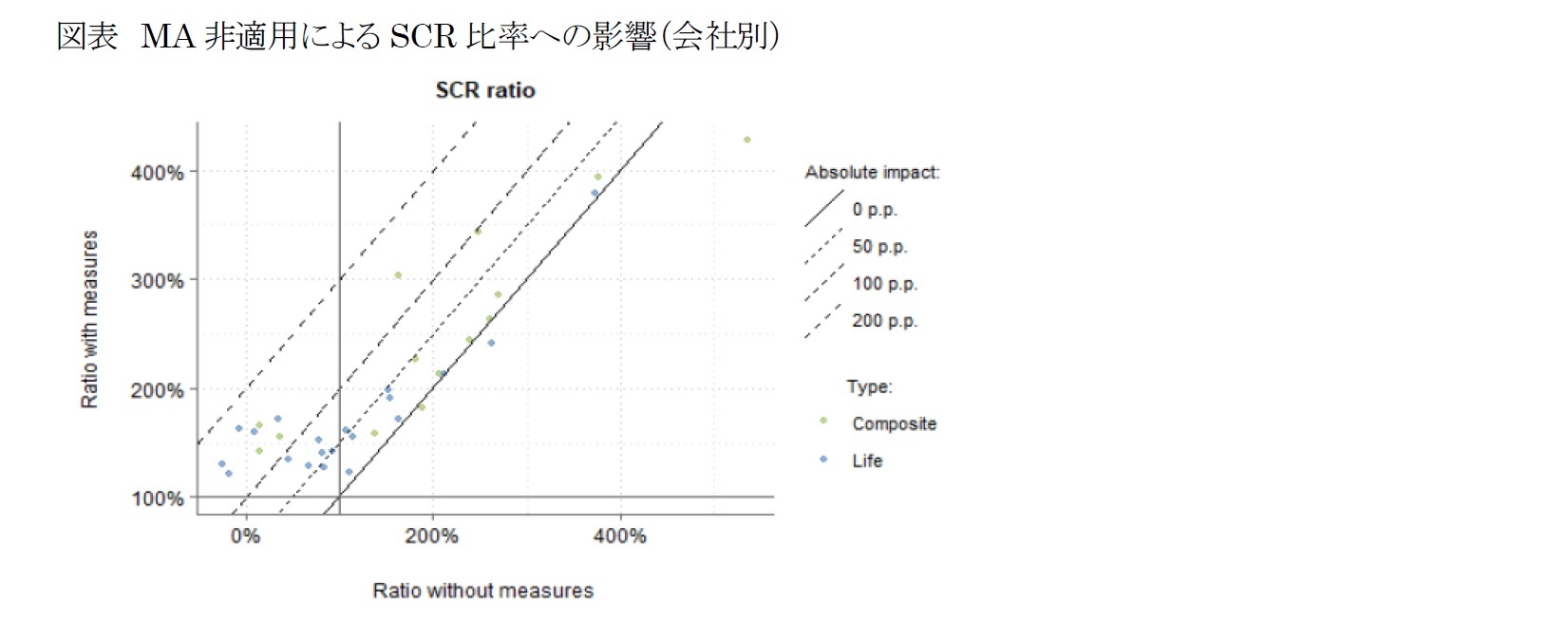 図表　MA 非適用による SCR 比率への影響(会社別)

SCR ratio

Ratio with measures

400%
300%
200%
100%

0%
200%
400%

Ratio without measures

Absolute impact:
0 p.p.
50 p.p.
100 p.p.
200 p.p.

Type:
Composite
Life